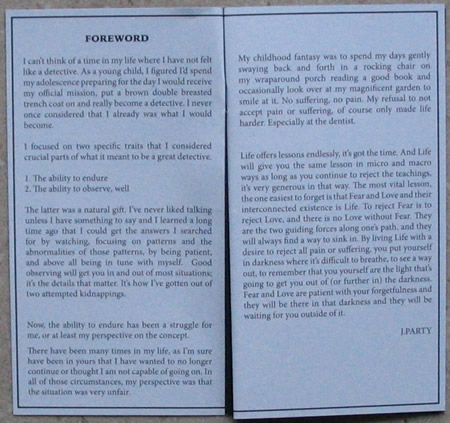 FOREWORD

I can't think of a time in my life where I have not felt like a detective. As a young child, I figured I'd spend my adolescence preparing for the day I would receive my official mission, put a brown double breasted trench coat on and really become a detective. I never once considered that I already was what I would become.

I focused on two specific traits that I considered crucial parts of what it meant to be a great detective.

1. The ability to endure
2. The ability to observe, well

The latter was a natural gift. I've never liked talking unless I have something to say and I learned a long time ago that I could get the answers I searched for by watching, focusing on patterns and the abnormalities of those patterns, by being patient, and above all being in tune with myself. Good observing will get you in and out of most situations; it's the details that matter. It's how I've gotten out of two attempted kidnappings.

Now, the ability to endure has been a struggle for me, or at least my perspective on the concept.

There have been many times in my life, as I'm sure have been in yours that I have wanted to no longer continue or thought I am not capable of going on. In all of those circumstances, my perspective was that the situation was very unfair.

My childhood fantasy was to spend my days gently swaying back and forth in a rocking chair on my wraparound porch reading a good book and occasionally look over at my magnificent garden to smile at it. No suffering, no pain. My refusal to not accept pain or suffering, of course only made life harder. Especially at the dentist.

Life offers lessons endlessly, it's got the time. And Life will give you the same lesson in micro and macro ways as long as you continue to reject the teachings, it's very generous in that way. The most vital lesson, the one easiest to forget is that Fear and Love and their interconnected existence is Life. To reject Fear is to reject Love, and there is no Love without Fear. They are the two guiding forces along one's path, and they will always find a way to sink in. By living Life with a desire to reject all pain or suffering, you put yourself in darkness where it's difficult to breathe, to see a way out, to remember that you yourself are the light that's going to get you out of (or further in) the darkness. Fear and Love are patient with your forgetfulness and they will be there in that darkness and they will be waiting for you outside of it.

J.PARTY